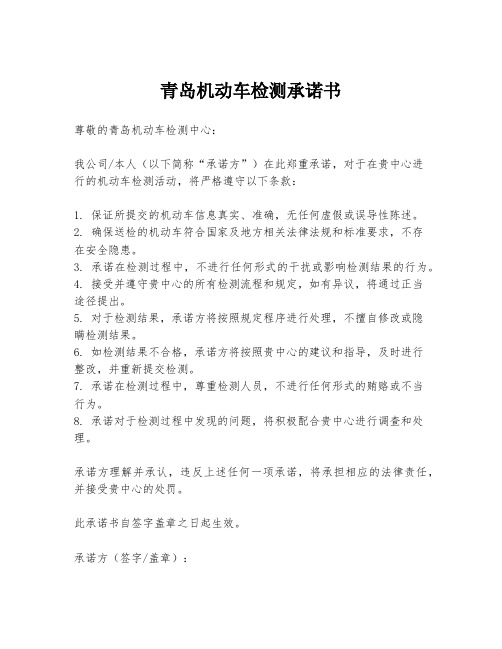 青岛机动车检测承诺书

尊敬的青岛机动车检测中心：

我公司/本人（以下简称“承诺方”）在此郑重承诺，对于在贵中心进行的机动车检测活动，将严格遵守以下条款：

1. 保证所提交的机动车信息真实、准确，无任何虚假或误导性陈述。
2. 确保送检的机动车符合国家及地方相关法律法规和标准要求，不存在安全隐患。
3. 承诺在检测过程中，不进行任何形式的干扰或影响检测结果的行为。
4. 接受并遵守贵中心的所有检测流程和规定，如有异议，将通过正当途径提出。
5. 对于检测结果，承诺方将按照规定程序进行处理，不擅自修改或隐瞒检测结果。
6. 如检测结果不合格，承诺方将按照贵中心的建议和指导，及时进行整改，并重新提交检测。
7. 承诺在检测过程中，尊重检测人员，不进行任何形式的贿赂或不当行为。
8. 承诺对于检测过程中发现的问题，将积极配合贵中心进行调查和处理。

承诺方理解并承认，违反上述任何一项承诺，将承担相应的法律责任，并接受贵中心的处罚。

此承诺书自签字盖章之日起生效。

承诺方（签字/盖章）：